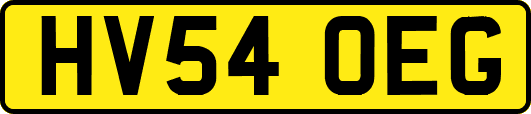 HV54 OEG